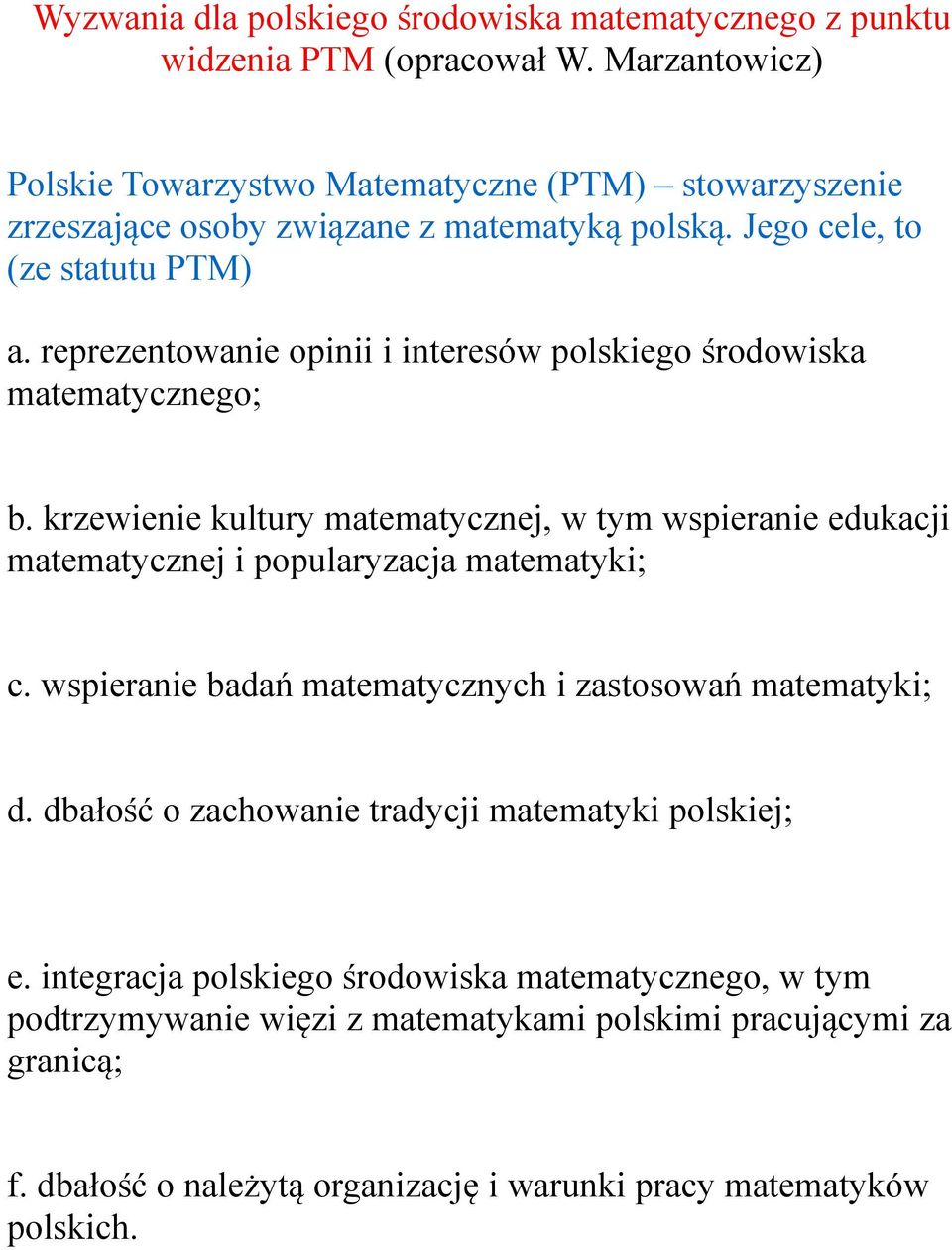 Wyzwania dla polskiego środowiska matematycznego z punktu widzenia PTM (opracował W. Marzantowicz)

Polskie Towarzystwo Matematyczne (PTM) – stowarzyszenie zrzeszające osoby związane z matematyką polską. Jego cele, to (ze statutu PTM)

a. reprezentowanie opinii i interesów polskiego środowiska matematycznego;

b. krzewienie kultury matematycznej, w tym wspieranie edukacji matematycznej i popularyzacja matematyki;

c. wspieranie badań matematycznych i zastosowań matematyki;

d. dbałość o zachowanie tradycji matematyki polskiej;

e. integracja polskiego środowiska matematycznego, w tym podtrzymywanie więzi z matematykami polskimi pracującymi za granicą;

f. dbałość o należytą organizację i warunki pracy matematyków polskich.